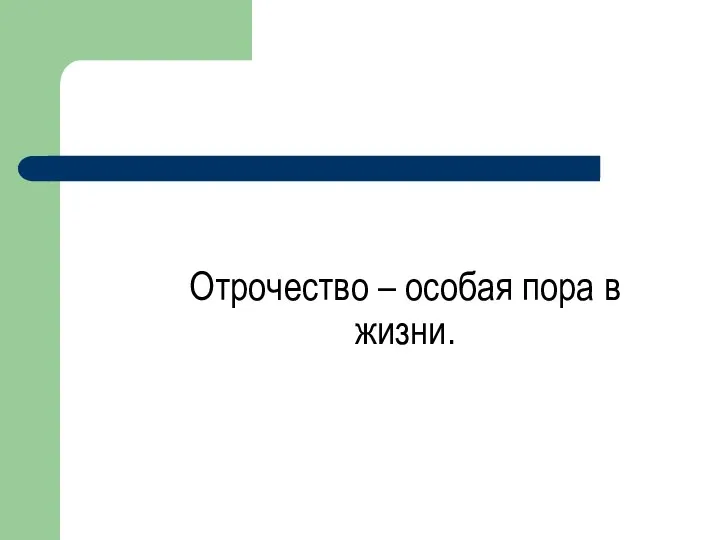 Отрочество – особая пора в жизни.